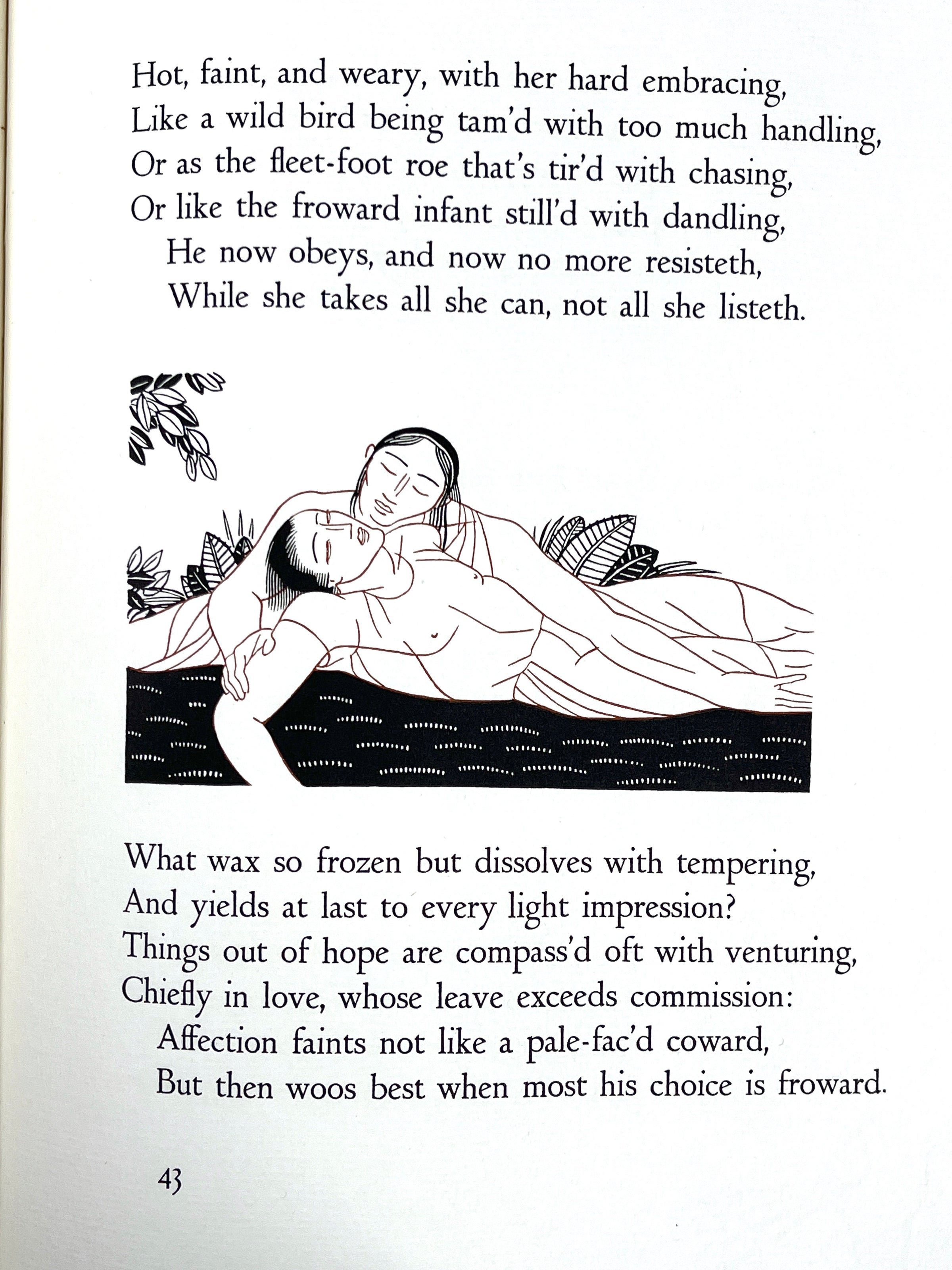 Hot, faint, and weary, with her hard embracing,
Like a wild bird being tam'd with too much handling,
Or as the fleet-foot roe that's tir'd with chasing,
Or like the froward infant still'd with dandling,
He now obeys, and now no more resisteth,
While she takes all she can, not all she listeth.

What wax so frozen but dissolves with tempering,
And yields at last to every light impression?
Things out of hope are compass'd oft with venturing,
Chiefly in love, whose leave exceeds commission:
Affection faints not like a pale-fac'd coward,
But then woos best when most his choice is froward.

43